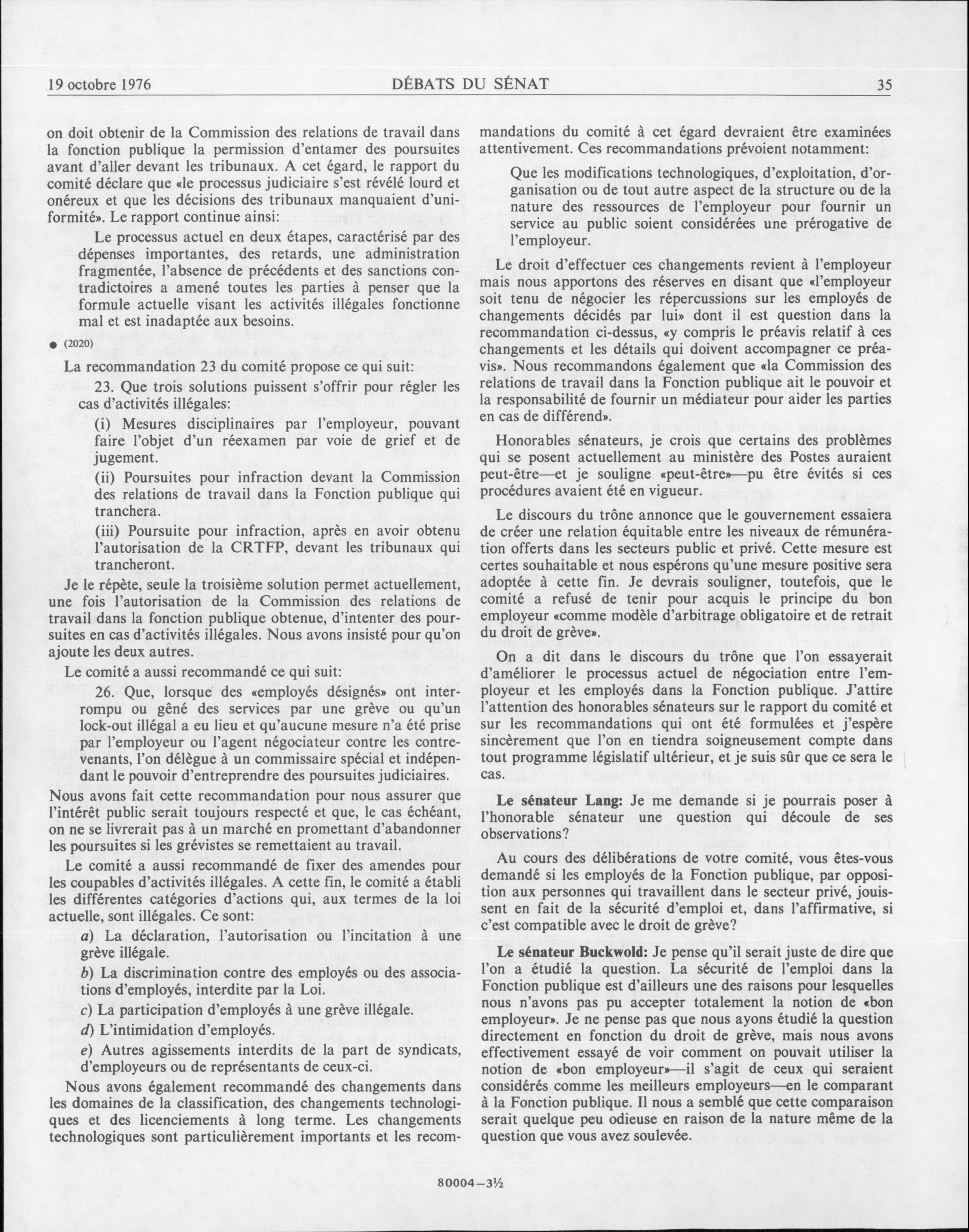 19 octobre 1976 DÉBATS DU SÉNAT 35

on doit obtenir de la Commission des relations de travail dans la fonction publique la permission d'entamer des poursuites avant d'aller devant les tribunaux. A cet égard, le rapport du comité déclare que «le processus judiciaire s'est révélé lourd et onéreux et que les décisions des tribunaux manquaient d'uniformité». Le rapport continue ainsi:

Le processus actuel en deux étapes, caractérisé par des dépenses importantes, des retards, une administration fragmentée, l'absence de précédents et des sanctions contradictoires a amené toutes les parties à penser que la formule actuelle visant les activités illégales fonctionne mal et est inadaptée aux besoins.

● (2020)

La recommandation 23 du comité propose ce qui suit:

23. Que trois solutions puissent s'offrir pour régler les cas d'activités illégales:

(i) Mesures disciplinaires par l'employeur, pouvant faire l'objet d'un réexamen par voie de grief et de jugement.

(ii) Poursuites pour infraction devant la Commission des relations de travail dans la Fonction publique qui tranchera.

(iii) Poursuite pour infraction, après en avoir obtenu l'autorisation de la CRTFP, devant les tribunaux qui trancheront.

Je le répète, seule la troisième solution permet actuellement, une fois l'autorisation de la Commission des relations de travail dans la fonction publique obtenue, d'intenter des poursuites en cas d'activités illégales. Nous avons insisté pour qu'on ajoute les deux autres.

Le comité a aussi recommandé ce qui suit:

26. Que, lorsque des «employés désignés» ont interrompu ou gêné des services par une grève ou qu'un lock-out illégal a eu lieu et qu'aucune mesure n'a été prise par l'employeur ou l'agent négociateur contre les contrevenants, l'on délègue à un commissaire spécial et indépendant le pouvoir d'entreprendre des poursuites judiciaires.

Nous avons fait cette recommandation pour nous assurer que l'intérêt public serait toujours respecté et que, le cas échéant, on ne se livrerait pas à un marché en promettant d'abandonner les poursuites si les grévistes se remettaient au travail.

Le comité a aussi recommandé de fixer des amendes pour les coupables d'activités illégales. A cette fin, le comité a établi les différentes catégories d'actions qui, aux termes de la loi actuelle, sont illégales. Ce sont:

a) La déclaration, l'autorisation ou l'incitation à une grève illégale.

b) La discrimination contre des employés ou des associations d'employés, interdite par la Loi.

c) La participation d'employés à une grève illégale.

d) L'intimidation d'employés.

e) Autres agissements interdits de la part de syndicats, d'employeurs ou de représentants de ceux-ci.

Nous avons également recommandé des changements dans les domaines de la classification, des changements technologiques et des licenciements à long terme. Les changements technologiques sont particulièrement importants et les recommandations du comité à cet égard devraient être examinées attentivement. Ces recommandations prévoient notamment:

Que les modifications technologiques, d'exploitation, d'organisation ou de tout autre aspect de la structure ou de la nature des ressources de l'employeur pour fournir un service au public soient considérées une prérogative de l'employeur.

Le droit d'effectuer ces changements revient à l'employeur mais nous apportons des réserves en disant que «l'employeur soit tenu de négocier les répercussions sur les employés de changements décidés par lui» dont il est question dans la recommandation ci-dessus, «y compris le préavis relatif à ces changements et les détails qui doivent accompagner ce préavis». Nous recommandons également que «la Commission des relations de travail dans la Fonction publique ait le pouvoir et la responsabilité de fournir un médiateur pour aider les parties en cas de différend».

Honorables sénateurs, je crois que certains des problèmes qui se posent actuellement au ministère des Postes auraient peut-être—et je souligne «peut-être»—pu être évités si ces procédures avaient été en vigueur.

Le discours du trône annonce que le gouvernement essaiera de créer une relation équitable entre les niveaux de rémunération offerts dans les secteurs public et privé. Cette mesure est certes souhaitable et nous espérons qu'une mesure positive sera adoptée à cette fin. Je devrais souligner, toutefois, que le comité a refusé de tenir pour acquis le principe du bon employeur «comme modèle d'arbitrage obligatoire et de retrait du droit de grève».

On a dit dans le discours du trône que l'on essayerait d'améliorer le processus actuel de négociation entre l'employeur et les employés dans la Fonction publique. J'attire l'attention des honorables sénateurs sur le rapport du comité et sur les recommandations qui ont été formulées et j'espère sincèrement que l'on en tiendra soigneusement compte dans tout programme législatif ultérieur, et je suis sûr que ce sera le cas.

Le sénateur Lang: Je me demande si je pourrais poser à l'honorable sénateur une question qui découle de ses observations?

Au cours des délibérations de votre comité, vous êtes-vous demandé si les employés de la Fonction publique, par opposition aux personnes qui travaillent dans le secteur privé, jouissent en fait de la sécurité d'emploi et, dans l'affirmative, si c'est compatible avec le droit de grève?

Le sénateur Buckwold: Je pense qu'il serait juste de dire que l'on a étudié la question. La sécurité de l'emploi dans la Fonction publique est d'ailleurs une des raisons pour lesquelles nous n'avons pas pu accepter totalement la notion de «bon employeur». Je ne pense pas que nous ayons étudié la question directement en fonction du droit de grève, mais nous avons effectivement essayé de voir comment on pouvait utiliser la notion de «bon employeur»—il s'agit de ceux qui seraient considérés comme les meilleurs employeurs—en le comparant à la Fonction publique. Il nous a semblé que cette comparaison serait quelque peu odieuse en raison de la nature même de la question que vous avez soulevée.

80004—3½